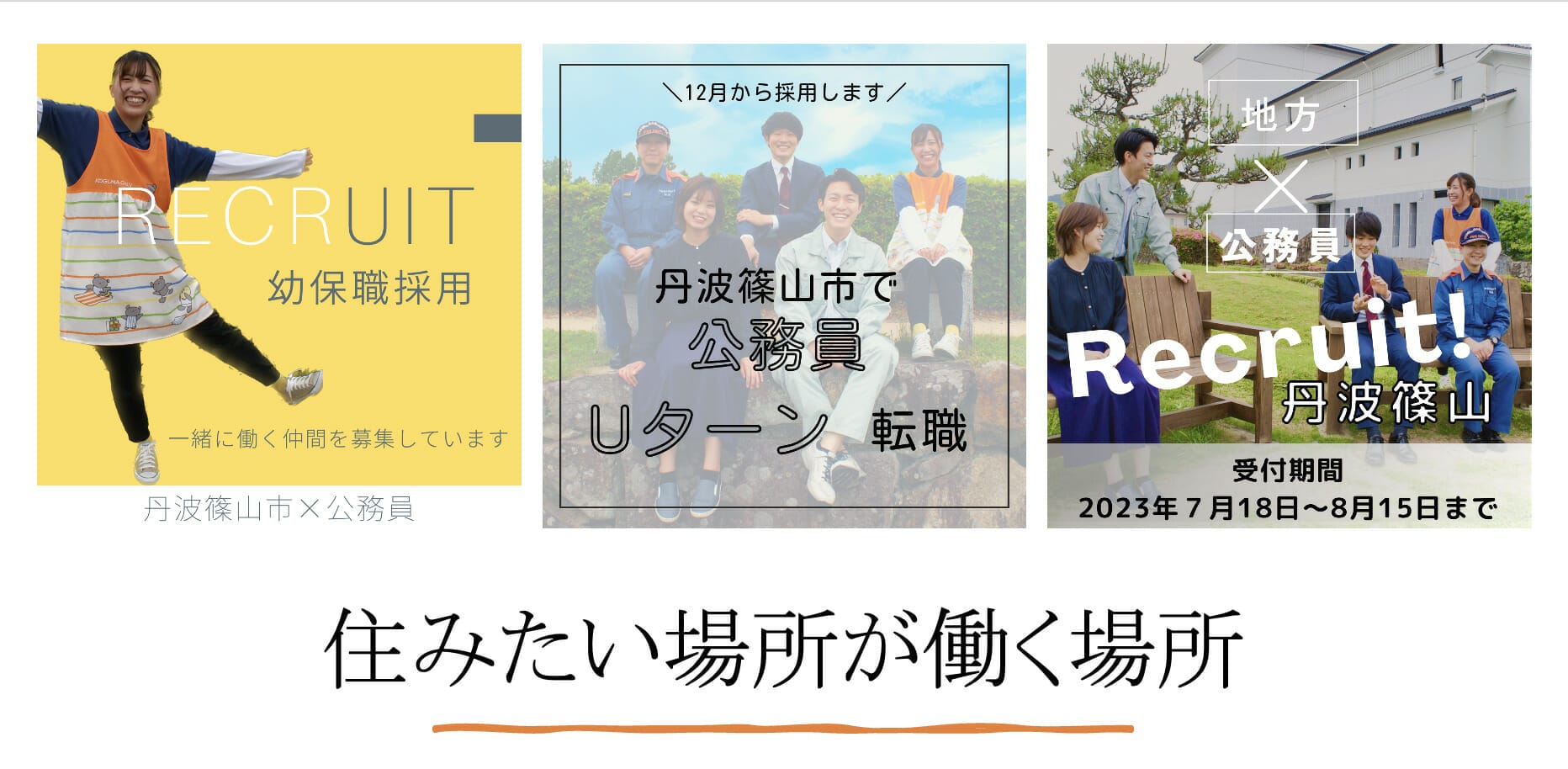 RECRUIT
幼保職採用
一緒に働く仲間を募集しています
丹波篠山市×公務員

＼12月から採用します／
丹波篠山市で
公務員
Uターン 転職

地方
×
公務員
Recruit!
丹波篠山
受付期間
2023年７月18日～8月15日まで

住みたい場所が働く場所